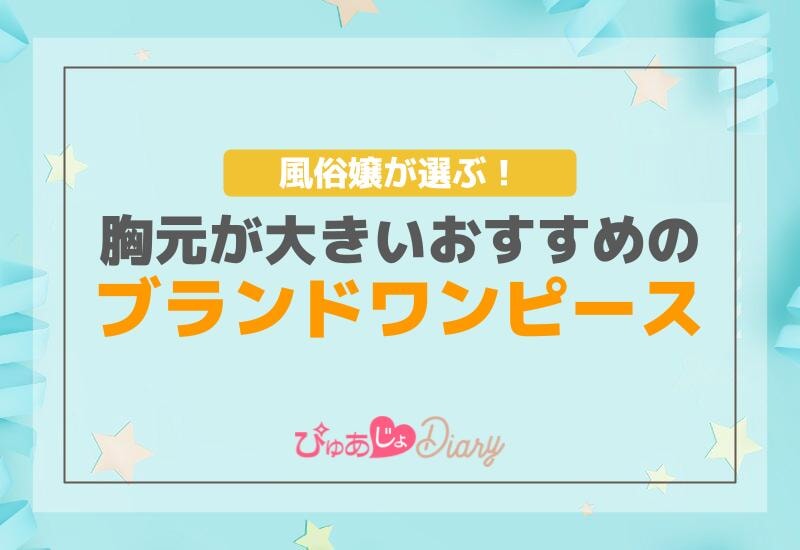 風俗嬢が選ぶ！

胸元が大きいおすすめの
ブランドワンピース

ぴゅあじょDiary